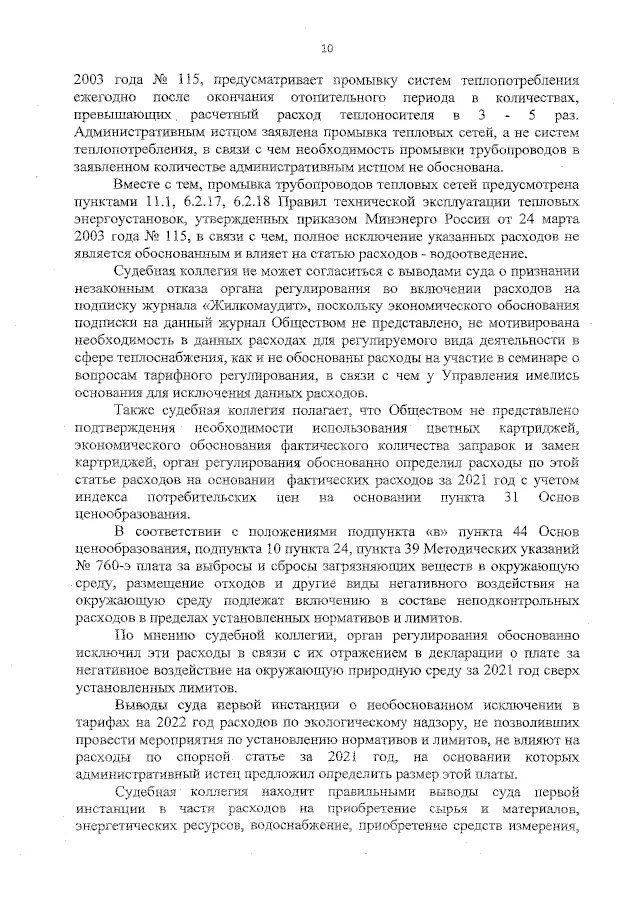 10

2003 года № 115, предусматривает промывку систем теплопотребления ежегодно после окончания отопительного периода в количествах, превышающих расчетный расход теплоносителя в 3 - 5 раз. Административным истцом заявлена промывка тепловых сетей, а не систем теплопотребления, в связи с чем необходимость промывки трубопроводов в заявленном количестве административным истцом не обоснована.

Вместе с тем, промывка трубопроводов тепловых сетей предусмотрена пунктами 11.1, 6.2.17, 6.2.18 Правил технической эксплуатации тепловых энергоустановок, утвержденных приказом Минэнерго России от 24 марта 2003 года № 115, в связи с чем, полное исключение указанных расходов не является обоснованным и влияет на статью расходов - водоотведение.

Судебная коллегия не может согласиться с выводами суда о признании незаконным отказа органа регулирования во включении расходов на подписку журнала «Жилкомаудит», поскольку экономического обоснования подписки на данный журнал Обществом не представлено, не мотивирована необходимость в данных расходах для регулируемого вида деятельности в сфере теплоснабжения, как и не обоснованы расходы на участие в семинаре о вопросам тарифного регулирования, в связи с чем у Управления имелись основания для исключения данных расходов.

Также судебная коллегия полагает, что Обществом не представлено подтверждения необходимости использования цветных картриджей, экономического обоснования фактического количества заправок и замен картриджей, орган регулирования обоснованно определил расходы по этой статье расходов на основании фактических расходов за 2021 год с учетом индекса потребительских цен на основании пункта 31 Основ ценообразования.

В соответствии с положениями подпункта «в» пункта 44 Основ ценообразования, подпункта 10 пункта 24, пункта 39 Методических указаний № 760-э плата за выбросы и сбросы загрязняющих веществ в окружающую среду, размещение отходов и другие виды негативного воздействия на окружающую среду подлежат включению в составе неподконтрольных расходов в пределах установленных нормативов и лимитов.

По мнению судебной коллегии, орган регулирования обоснованно исключил эти расходы в связи с их отражением в декларации о плате за негативное воздействие на окружающую природную среду за 2021 год сверх установленных лимитов.

Выводы суда первой инстанции о необоснованном исключении в тарифах на 2022 год расходов по экологическому надзору, не позволивших провести мероприятия по установлению нормативов и лимитов, не влияют на расходы по спорной статье за 2021 год, на основании которых административный истец предложил определить размер этой платы.

Судебная коллегия находит правильными выводы суда первой инстанции в части расходов на приобретение сырья и материалов, энергетических ресурсов, водоснабжение, приобретение средств измерения,